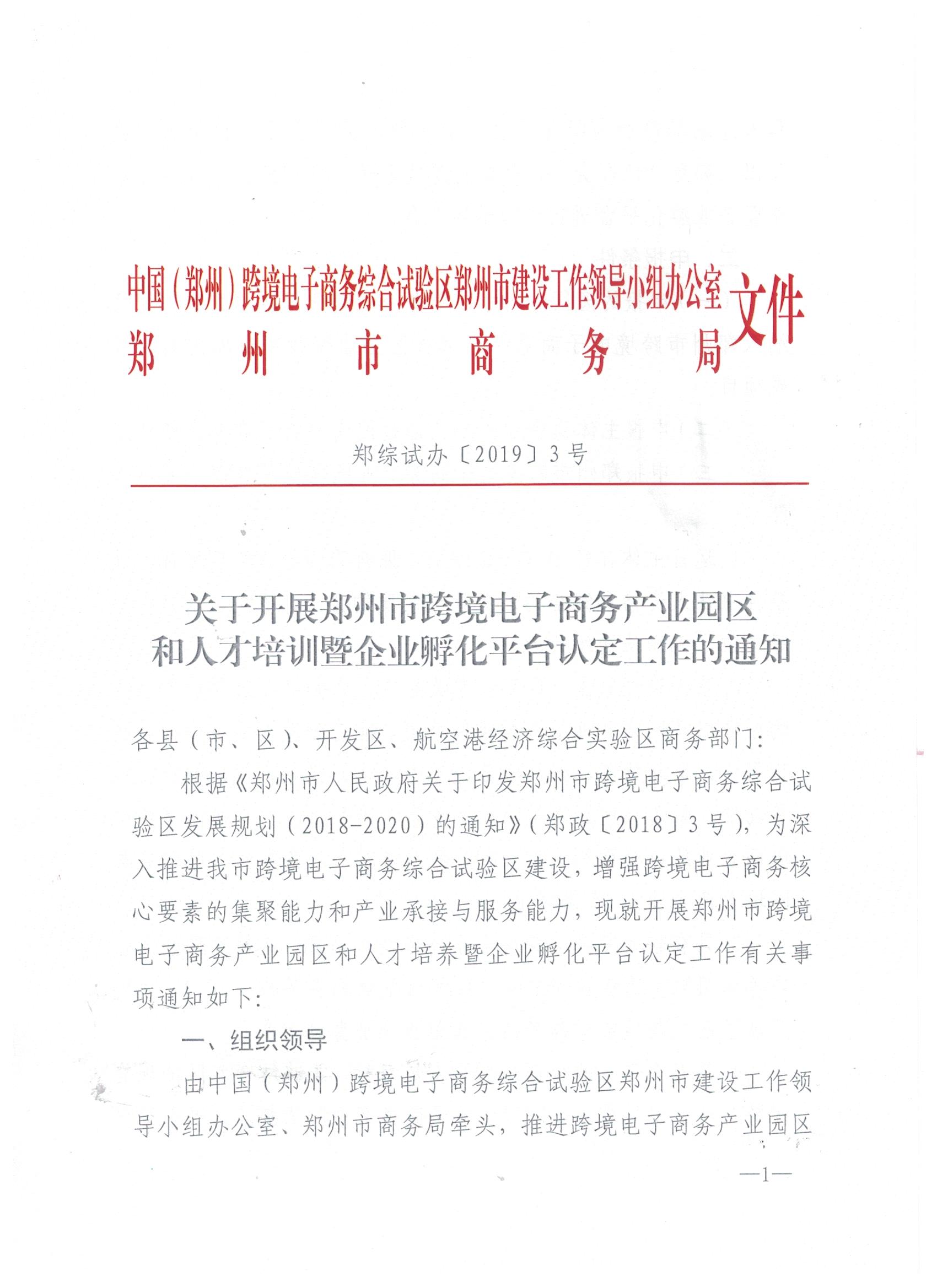 中国（郑州）跨境电子商务综合试验区郑州市建设工作领导小组办公室
郑州市商务局
文件

郑综试办〔2019〕3号

关于开展郑州市跨境电子商务产业园区和人才培训暨企业孵化平台认定工作的通知

各县（市、区）、开发区、航空港经济综合实验区商务部门：

根据《郑州市人民政府关于印发郑州市跨境电子商务综合试验区发展规划（2018-2020）的通知》（郑政〔2018〕3号），为深入推进我市跨境电子商务综合试验区建设，增强跨境电子商务核心要素的集聚能力和产业承接与服务能力，现就开展郑州市跨境电子商务产业园区和人才培养暨企业孵化平台认定工作有关事项通知如下：

一、组织领导

由中国（郑州）跨境电子商务综合试验区郑州市建设工作领导小组办公室、郑州市商务局牵头，推进跨境电子商务产业园区

—1—